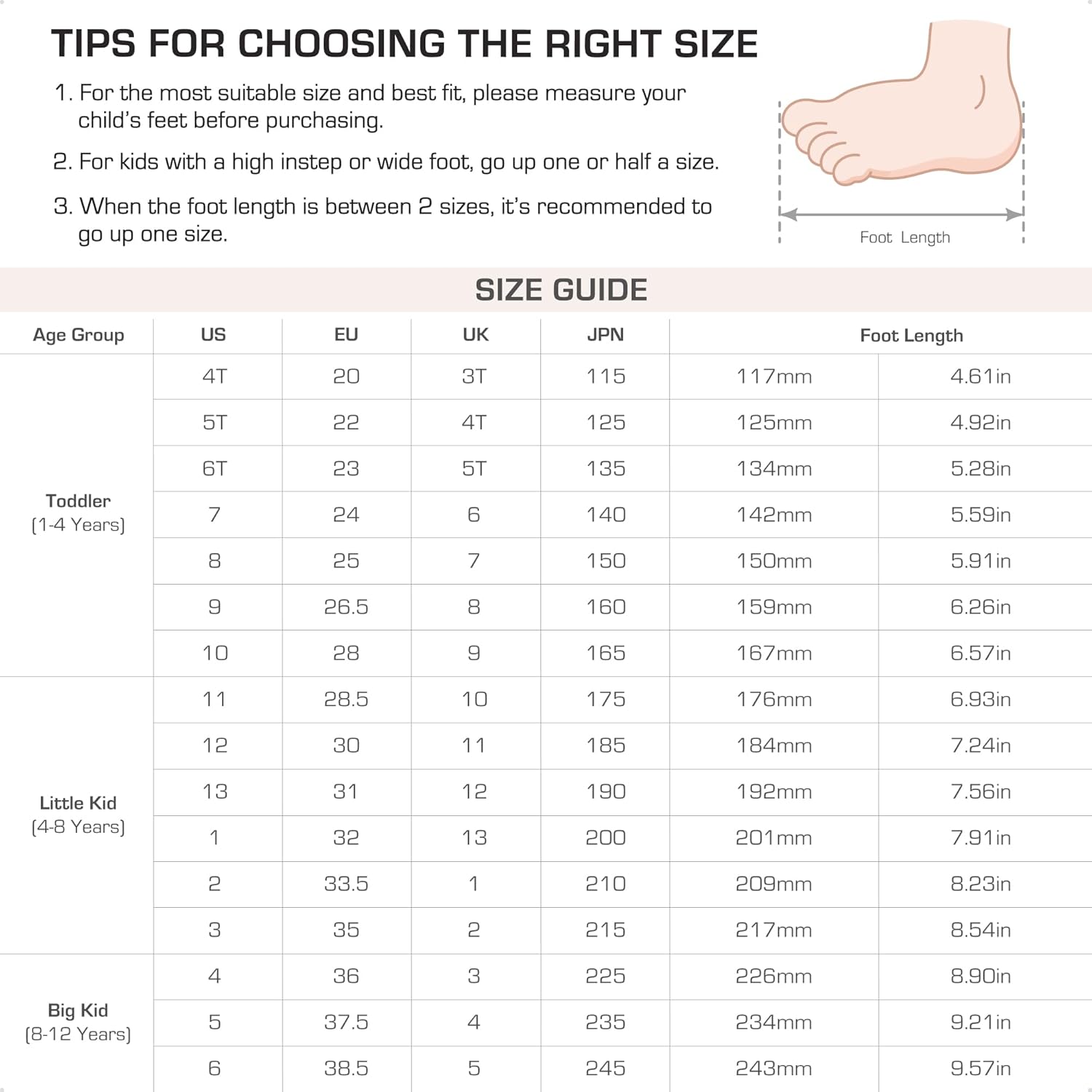 TIPS FOR CHOOSING THE RIGHT SIZE

1. For the most suitable size and best fit, please measure your child's feet before purchasing.

2. For kids with a high instep or wide foot, go up one or half a size.

3. When the foot length is between 2 sizes, it's recommended to go up one size.

Foot Length

SIZE GUIDE

| Age Group | US | EU | UK | JPN | Foot Length | |
|---|---|---|---|---|---|---|
| Toddler (1-4 Years) | 4T | 20 | 3T | 115 | 117mm | 4.61in |
| | 5T | 22 | 4T | 125 | 125mm | 4.92in |
| | 6T | 23 | 5T | 135 | 134mm | 5.28in |
| | 7 | 24 | 6 | 140 | 142mm | 5.59in |
| | 8 | 25 | 7 | 150 | 150mm | 5.91in |
| | 9 | 26.5 | 8 | 160 | 159mm | 6.26in |
| | 10 | 28 | 9 | 165 | 167mm | 6.57in |
| Little Kid (4-8 Years) | 11 | 28.5 | 10 | 175 | 176mm | 6.93in |
| | 12 | 30 | 11 | 185 | 184mm | 7.24in |
| | 13 | 31 | 12 | 190 | 192mm | 7.56in |
| | 1 | 32 | 13 | 200 | 201mm | 7.91in |
| | 2 | 33.5 | 1 | 210 | 209mm | 8.23in |
| | 3 | 35 | 2 | 215 | 217mm | 8.54in |
| Big Kid (8-12 Years) | 4 | 36 | 3 | 225 | 226mm | 8.90in |
| | 5 | 37.5 | 4 | 235 | 234mm | 9.21in |
| | 6 | 38.5 | 5 | 245 | 243mm | 9.57in |